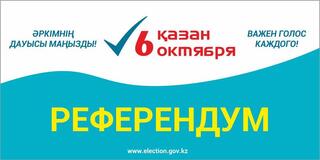 ӘРКІМНІҢ ДАУЫСЫ МАҢЫЗДЫ!

6 қазан октября

ВАЖЕН ГОЛОС КАЖДОГО!

РЕФЕРЕНДУМ

www.election.gov.kz